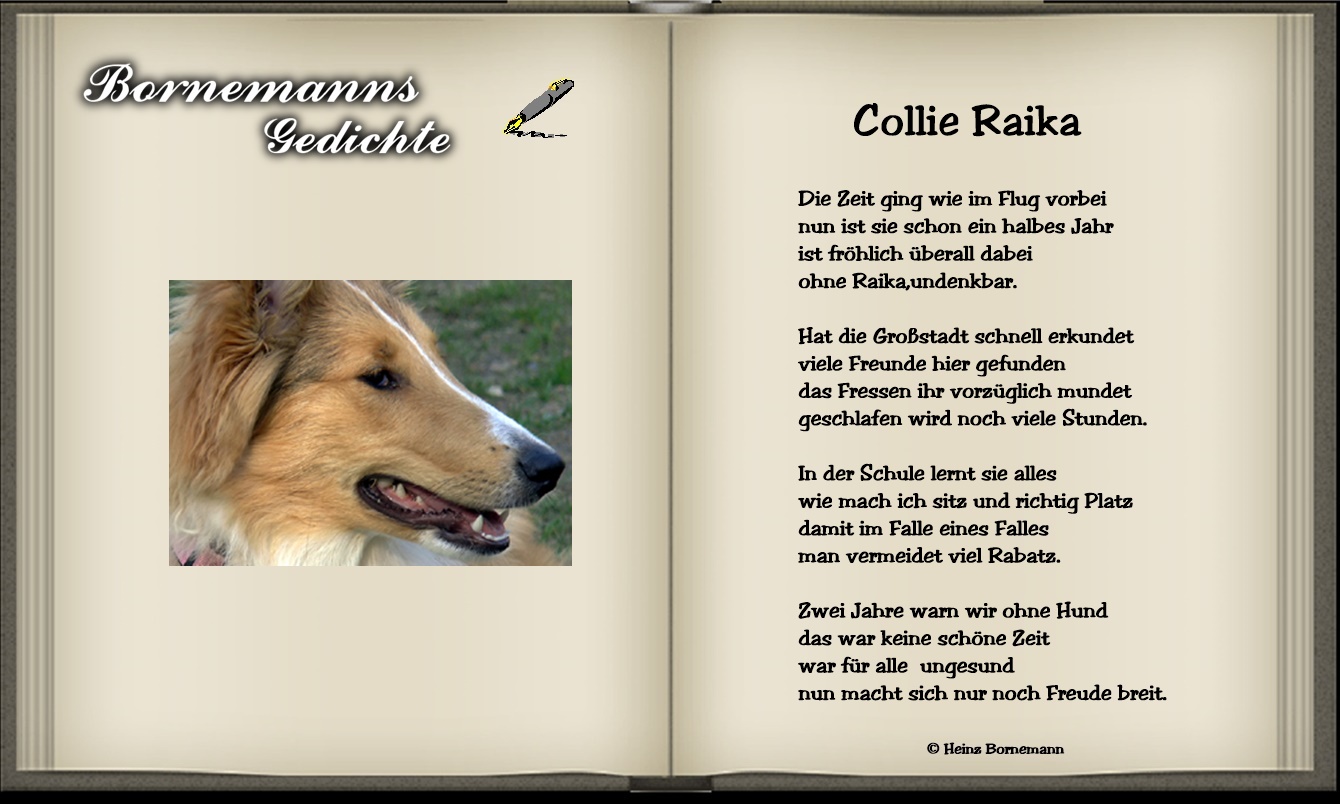 Bornemanns
Gedichte

Collie Raika

Die Zeit ging wie im Flug vorbei
nun ist sie schon ein halbes Jahr
ist fröhlich überall dabei
ohne Raika,undenkbar.

Hat die Großstadt schnell erkundet
viele Freunde hier gefunden
das Fressen ihr vorzüglich mundet
geschlafen wird noch viele Stunden.

In der Schule lernt sie alles
wie mach ich sitz und richtig Platz
damit im Falle eines Falles
man vermeidet viel Rabatz.

Zwei Jahre warn wir ohne Hund
das war keine schöne Zeit
war für alle ungesund
nun macht sich nur noch Freude breit.

© Heinz Bornemann